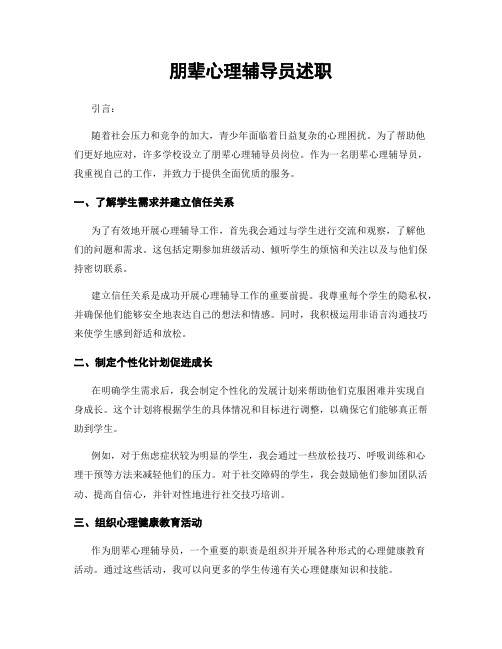 朋辈心理辅导员述职

引言：

随着社会压力和竞争的加大，青少年面临着日益复杂的心理困扰。为了帮助他们更好地应对，许多学校设立了朋辈心理辅导员岗位。作为一名朋辈心理辅导员，我重视自己的工作，并致力于提供全面优质的服务。

一、了解学生需求并建立信任关系

为了有效地开展心理辅导工作，首先我会通过与学生进行交流和观察，了解他们的问题和需求。这包括定期参加班级活动、倾听学生的烦恼和关注以及与他们保持密切联系。

建立信任关系是成功开展心理辅导工作的重要前提。我尊重每个学生的隐私权，并确保他们能够安全地表达自己的想法和情感。同时，我积极运用非语言沟通技巧来使学生感到舒适和放松。

二、制定个性化计划促进成长

在明确学生需求后，我会制定个性化的发展计划来帮助他们克服困难并实现自身成长。这个计划将根据学生的具体情况和目标进行调整，以确保它们能够真正帮助到学生。

例如，对于焦虑症状较为明显的学生，我会通过一些放松技巧、呼吸训练和心理干预等方法来减轻他们的压力。对于社交障碍的学生，我会鼓励他们参加团队活动、提高自信心，并针对性地进行社交技巧培训。

三、组织心理健康教育活动

作为朋辈心理辅导员，一个重要的职责是组织并开展各种形式的心理健康教育活动。通过这些活动，我可以向更多的学生传递有关心理健康知识和技能。